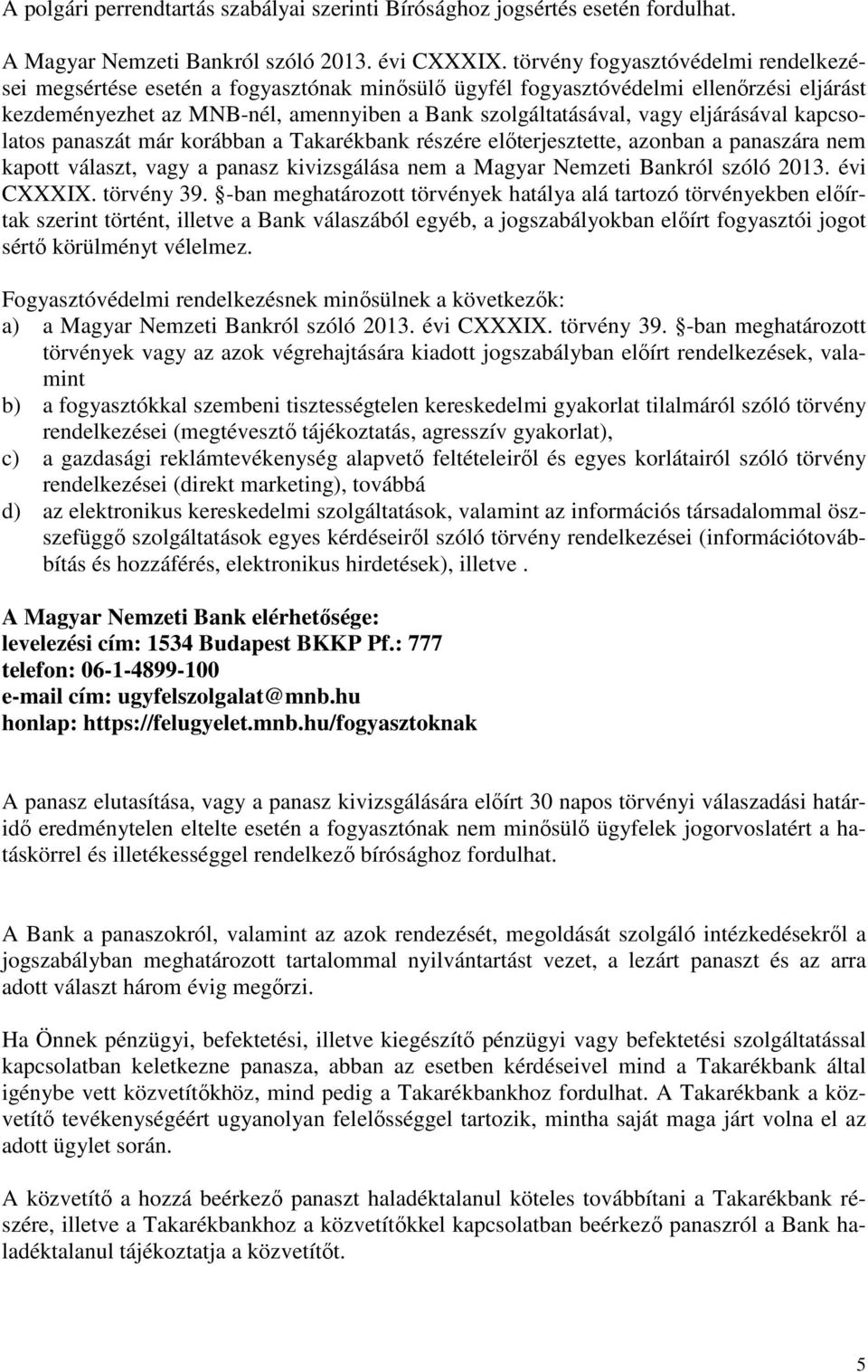 A polgári perrendtartás szabályai szerinti Bírósághoz jogsértés esetén fordulhat.

A Magyar Nemzeti Bankról szóló 2013. évi CXXXIX. törvény fogyasztóvédelmi rendelkezései megsértése esetén a fogyasztónak minősülő ügyfél fogyasztóvédelmi ellenőrzési eljárást kezdeményezhet az MNB-nél, amennyiben a Bank szolgáltatásával, vagy eljárásával kapcsolatos panaszát már korábban a Takarékbank részére előterjesztette, azonban a panaszára nem kapott választ, vagy a panasz kivizsgálása nem a Magyar Nemzeti Bankról szóló 2013. évi CXXXIX. törvény 39. §-ban meghatározott törvények hatálya alá tartozó törvényekben előírtak szerint történt, illetve a Bank válaszából egyéb, a jogszabályokban előírt fogyasztói jogot sértő körülményt vélelmez.

Fogyasztóvédelmi rendelkezésnek minősülnek a következők:
a) a Magyar Nemzeti Bankról szóló 2013. évi CXXXIX. törvény 39. §-ban meghatározott törvények vagy az azok végrehajtására kiadott jogszabályban előírt rendelkezések, valamint
b) a fogyasztókkal szembeni tisztességtelen kereskedelmi gyakorlat tilalmáról szóló törvény rendelkezései (megtévesztő tájékoztatás, agresszív gyakorlat),
c) a gazdasági reklámtevékenység alapvető feltételeiről és egyes korlátairól szóló törvény rendelkezései (direkt marketing), továbbá
d) az elektronikus kereskedelmi szolgáltatások, valamint az információs társadalommal összefüggő szolgáltatások egyes kérdéseiről szóló törvény rendelkezései (információtovábbítás és hozzáférés, elektronikus hirdetések), illetve .

A Magyar Nemzeti Bank elérhetősége:
levelezési cím: 1534 Budapest BKKP Pf.: 777
telefon: 06-1-4899-100
e-mail cím: ugyfelszolgalat@mnb.hu
honlap: https://felugyelet.mnb.hu/fogyasztoknak

A panasz elutasítása, vagy a panasz kivizsgálására előírt 30 napos törvényi válaszadási határidő eredménytelen eltelte esetén a fogyasztónak nem minősülő ügyfelek jogorvoslatért a hatáskörrel és illetékességgel rendelkező bírósághoz fordulhat.

A Bank a panaszokról, valamint az azok rendezését, megoldását szolgáló intézkedésekről a jogszabályban meghatározott tartalommal nyilvántartást vezet, a lezárt panaszt és az arra adott választ három évig megőrzi.

Ha Önnek pénzügyi, befektetési, illetve kiegészítő pénzügyi vagy befektetési szolgáltatással kapcsolatban keletkezne panasza, abban az esetben kérdéseivel mind a Takarékbank által igénybe vett közvetítőkhöz, mind pedig a Takarékbankhoz fordulhat. A Takarékbank a közvetítő tevékenységéért ugyanolyan felelősséggel tartozik, mintha saját maga járt volna el az adott ügylet során.

A közvetítő a hozzá beérkező panaszt haladéktalanul köteles továbbítani a Takarékbank részére, illetve a Takarékbankhoz a közvetítőkkel kapcsolatban beérkező panaszról a Bank haladéktalanul tájékoztatja a közvetítőt.

5